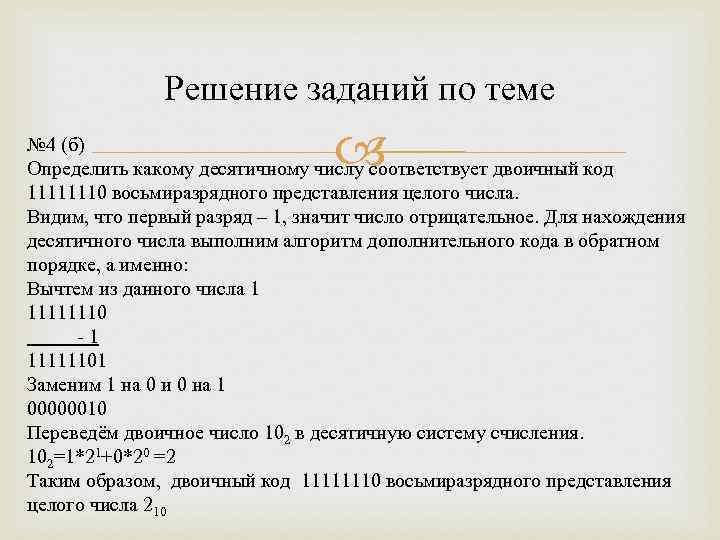 Решение заданий по теме

№4 (б)

Определить какому десятичному числу соответствует двоичный код 11111110 восьмиразрядного представления целого числа.

Видим, что первый разряд – 1, значит число отрицательное. Для нахождения десятичного числа выполним алгоритм дополнительного кода в обратном порядке, а именно:

Вычтем из данного числа 1

11111110

- 1

11111101

Заменим 1 на 0 и 0 на 1

00000010

Переведём двоичное число $10_2$ в десятичную систему счисления.

$10_2=1*2^1+0*2^0=2$

Таким образом, двоичный код 11111110 восьмиразрядного представления целого числа $2_{10}$